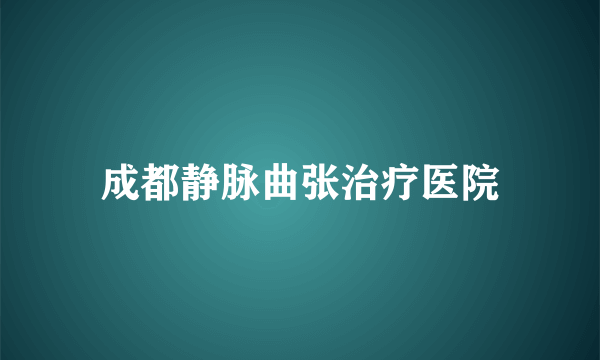 成都静脉曲张治疗医院